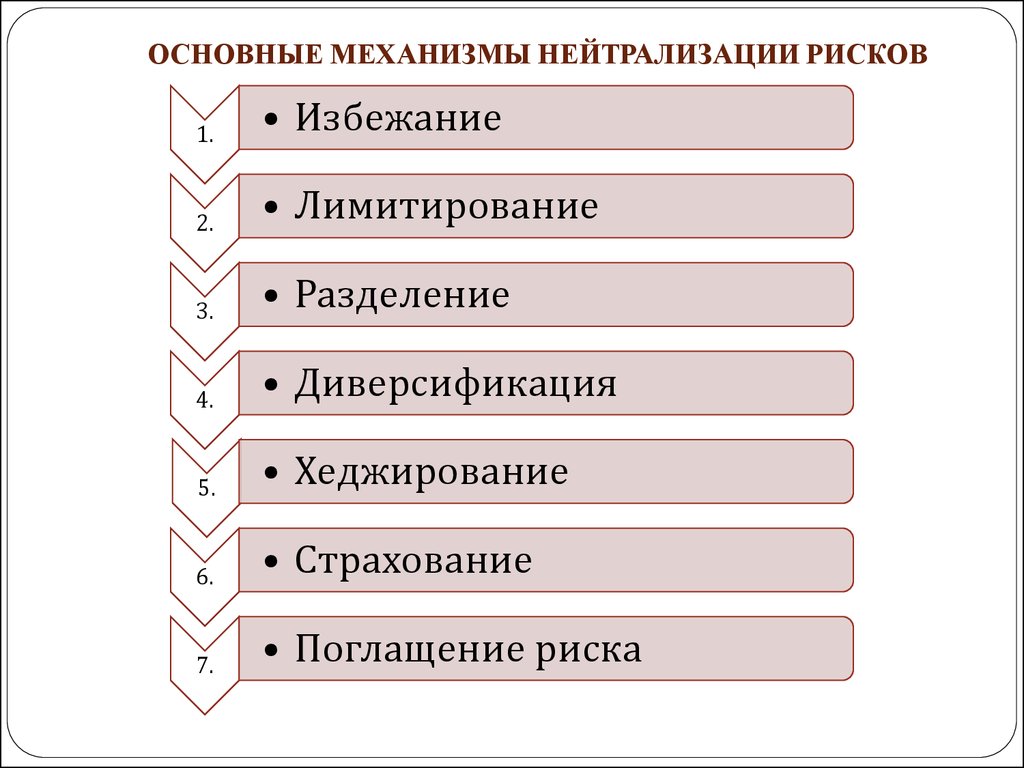 ОСНОВНЫЕ МЕХАНИЗМЫ НЕЙТРАЛИЗАЦИИ РИСКОВ

1.
• Избежание

2.
• Лимитирование

3.
• Разделение

4.
• Диверсификация

5.
• Хеджирование

6.
• Страхование

7.
• Поглащение риска